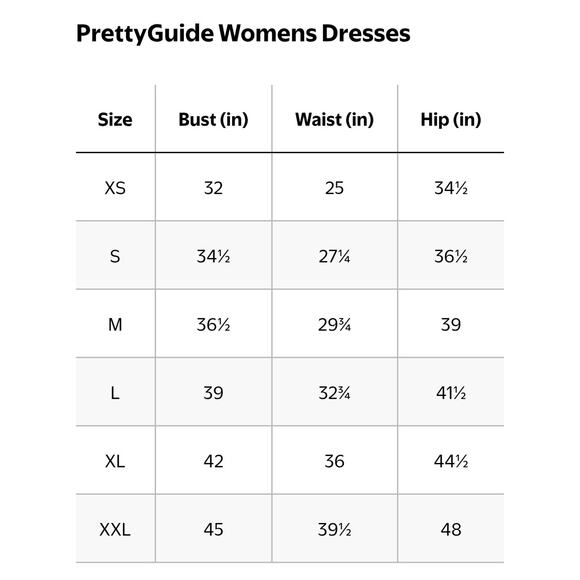 PrettyGuide Womens Dresses

| Size | Bust (in) | Waist (in) | Hip (in) |
|---|---|---|---|
| XS | 32 | 25 | 34½ |
| S | 34½ | 27¼ | 36½ |
| M | 36½ | 29¾ | 39 |
| L | 39 | 32¾ | 41½ |
| XL | 42 | 36 | 44½ |
| XXL | 45 | 39½ | 48 |